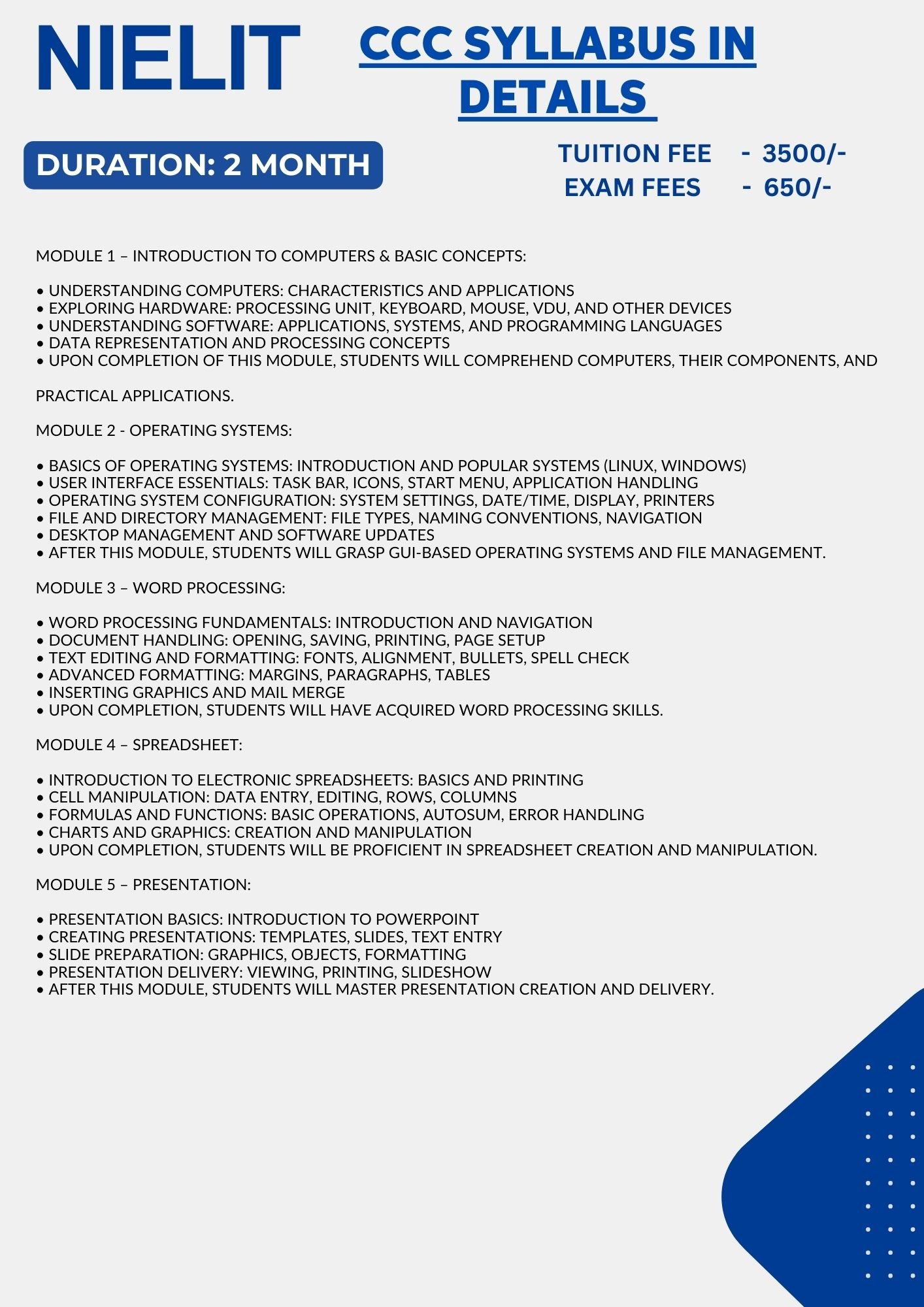 NIELIT

CCC SYLLABUS IN DETAILS

DURATION: 2 MONTH

TUITION FEE - 3500/-
EXAM FEES - 650/-

MODULE 1 – INTRODUCTION TO COMPUTERS & BASIC CONCEPTS:

• UNDERSTANDING COMPUTERS: CHARACTERISTICS AND APPLICATIONS
• EXPLORING HARDWARE: PROCESSING UNIT, KEYBOARD, MOUSE, VDU, AND OTHER DEVICES
• UNDERSTANDING SOFTWARE: APPLICATIONS, SYSTEMS, AND PROGRAMMING LANGUAGES
• DATA REPRESENTATION AND PROCESSING CONCEPTS
• UPON COMPLETION OF THIS MODULE, STUDENTS WILL COMPREHEND COMPUTERS, THEIR COMPONENTS, AND

PRACTICAL APPLICATIONS.

MODULE 2 - OPERATING SYSTEMS:

• BASICS OF OPERATING SYSTEMS: INTRODUCTION AND POPULAR SYSTEMS (LINUX, WINDOWS)
• USER INTERFACE ESSENTIALS: TASK BAR, ICONS, START MENU, APPLICATION HANDLING
• OPERATING SYSTEM CONFIGURATION: SYSTEM SETTINGS, DATE/TIME, DISPLAY, PRINTERS
• FILE AND DIRECTORY MANAGEMENT: FILE TYPES, NAMING CONVENTIONS, NAVIGATION
• DESKTOP MANAGEMENT AND SOFTWARE UPDATES
• AFTER THIS MODULE, STUDENTS WILL GRASP GUI-BASED OPERATING SYSTEMS AND FILE MANAGEMENT.

MODULE 3 – WORD PROCESSING:

• WORD PROCESSING FUNDAMENTALS: INTRODUCTION AND NAVIGATION
• DOCUMENT HANDLING: OPENING, SAVING, PRINTING, PAGE SETUP
• TEXT EDITING AND FORMATTING: FONTS, ALIGNMENT, BULLETS, SPELL CHECK
• ADVANCED FORMATTING: MARGINS, PARAGRAPHS, TABLES
• INSERTING GRAPHICS AND MAIL MERGE
• UPON COMPLETION, STUDENTS WILL HAVE ACQUIRED WORD PROCESSING SKILLS.

MODULE 4 – SPREADSHEET:

• INTRODUCTION TO ELECTRONIC SPREADSHEETS: BASICS AND PRINTING
• CELL MANIPULATION: DATA ENTRY, EDITING, ROWS, COLUMNS
• FORMULAS AND FUNCTIONS: BASIC OPERATIONS, AUTOSUM, ERROR HANDLING
• CHARTS AND GRAPHICS: CREATION AND MANIPULATION
• UPON COMPLETION, STUDENTS WILL BE PROFICIENT IN SPREADSHEET CREATION AND MANIPULATION.

MODULE 5 – PRESENTATION:

• PRESENTATION BASICS: INTRODUCTION TO POWERPOINT
• CREATING PRESENTATIONS: TEMPLATES, SLIDES, TEXT ENTRY
• SLIDE PREPARATION: GRAPHICS, OBJECTS, FORMATTING
• PRESENTATION DELIVERY: VIEWING, PRINTING, SLIDESHOW
• AFTER THIS MODULE, STUDENTS WILL MASTER PRESENTATION CREATION AND DELIVERY.